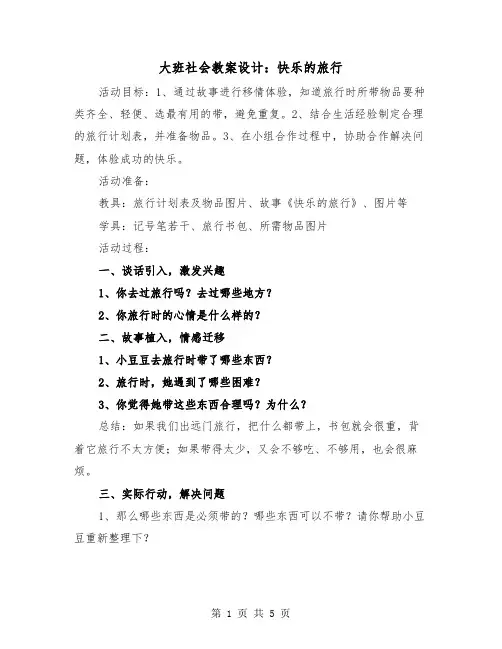 大班社会教案设计：快乐的旅行

活动目标：1、通过故事进行移情体验，知道旅行时所带物品要种类齐全、轻便、选最有用的带，避免重复。2、结合生活经验制定合理的旅行计划表，并准备物品。3、在小组合作过程中，协助合作解决问题，体验成功的快乐。

活动准备：

教具：旅行计划表及物品图片、故事《快乐的旅行》、图片等

学具：记号笔若干、旅行书包、所需物品图片

活动过程：

一、谈话引入，激发兴趣

1、你去过旅行吗？去过哪些地方？

2、你旅行时的心情是什么样的？

二、故事植入，情感迁移

1、小豆豆去旅行时带了哪些东西？

2、旅行时，她遇到了哪些困难？

3、你觉得她带这些东西合理吗？为什么？

总结：如果我们出远门旅行，把什么都带上，书包就会很重，背着它旅行不太方便；如果带得太少，又会不够吃、不够用，也会很麻烦。

三、实际行动，解决问题

1、那么哪些东西是必须带的？哪些东西可以不带？请你帮助小豆豆重新整理下？

第 1 页 共 5 页